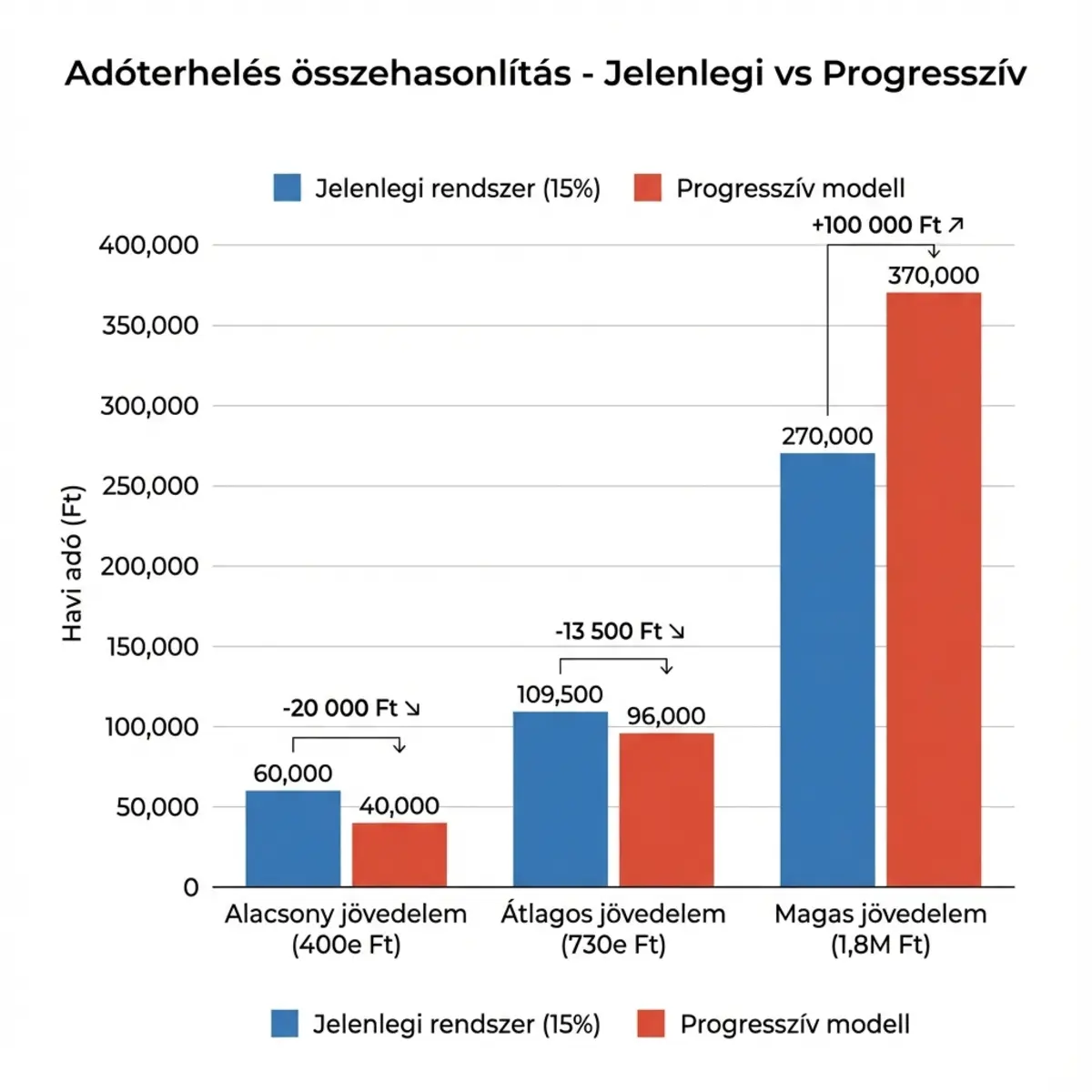 Adóterhelés összehasonlítás - Jelenlegi vs Progresszív

Jelenlegi rendszer (15%)
Progresszív modell

Havi adó (Ft)

400,000
350,000
300,000
250,000
200,000
150,000
100,000
50,000
0

-20 000 Ft ↘
60,000
40,000

-13 500 Ft ↘
109,500
96,000

+100 000 Ft ↗
270,000
370,000

Alacsony jövedelem (400e Ft)
Átlagos jövedelem (730e Ft)
Magas jövedelem (1,8M Ft)

Jelenlegi rendszer (15%)
Progresszív modell